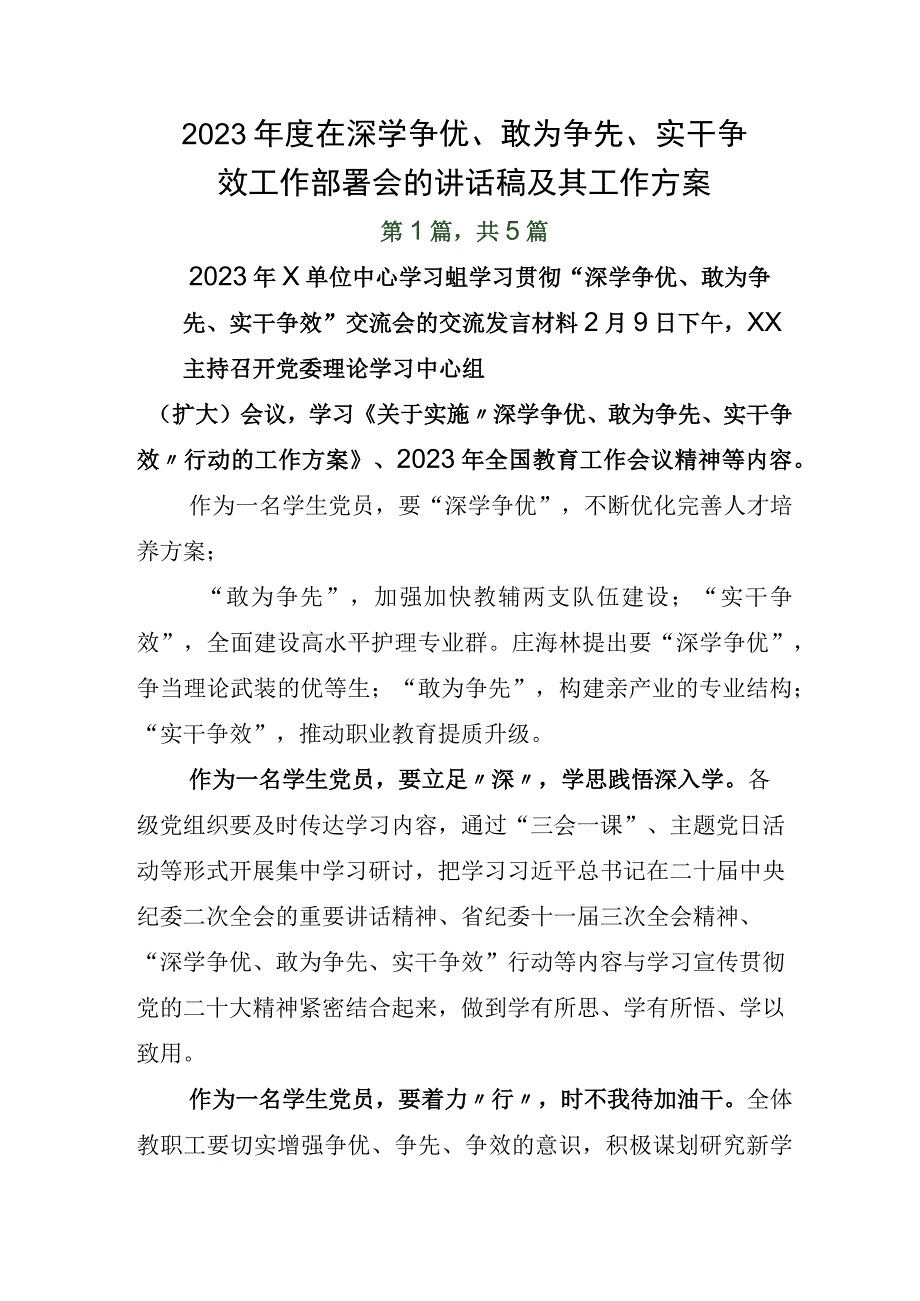 2023年度在深学争优、敢为争先、实干争效工作部署会的讲话稿及其工作方案

第1篇，共5篇

2023年X单位中心学习蛆学习贯彻“深学争优、敢为争先、实干争效”交流会的交流发言材料2月9日下午，XX主持召开党委理论学习中心组

（扩大）会议，学习《关于实施〃深学争优、敢为争先、实干争效〃行动的工作方案》、2023年全国教育工作会议精神等内容。

作为一名学生党员，要“深学争优”，不断优化完善人才培养方案；

“敢为争先”，加强加快教辅两支队伍建设；“实干争效”，全面建设高水平护理专业群。庄海林提出要“深学争优”，争当理论武装的优等生；“敢为争先”，构建亲产业的专业结构；“实干争效”，推动职业教育提质升级。

作为一名学生党员，要立足〃深〃，学思践悟深入学。各级党组织要及时传达学习内容，通过“三会一课”、主题党日活动等形式开展集中学习研讨，把学习习近平总书记在二十届中央纪委二次全会的重要讲话精神、省纪委十一届三次全会精神、“深学争优、敢为争先、实干争效”行动等内容与学习宣传贯彻党的二十大精神紧密结合起来，做到学有所思、学有所悟、学以致用。

作为一名学生党员，要着力〃行〃，时不我待加油干。全体教职工要切实增强争优、争先、争效的意识，积极谋划研究新学